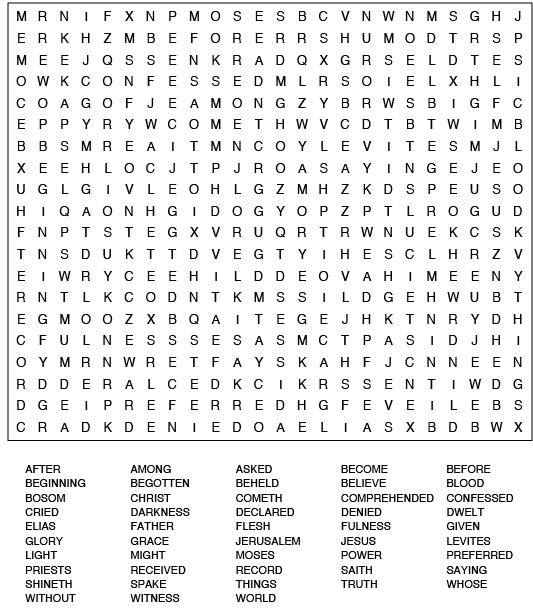 M R N I F X N P M O S E S B C V N W N M S G H J
E R K H Z M B E F O R E R R S H U M O D T R S P
M E E J Q S S E N K R A D Q X G R S E L D T E S
O W K C O N F E S S E D M L R S O I E L X H L I
C O A G O F J E A M O N G Z Y B R W S B I G F C
E P P Y R Y W C O M E T H W V C D T B T W I M B
B B S M R E A I T M N C O Y L E V I T E S M J L
X E E H L O C J T P J R O A S A Y I N G E J E O
U G L G I V L E O H L G Z M H Z K D S P E U S O
H I Q A O N H G I D O G Y O P Z P T L R O G U D
F N P T S T E G X V R U Q R T R W N U E K C S K
T N S D U K T T D V E G T Y I H E S C L H R Z V
E I W R Y C E E H I L D D E O V A H I M E E N Y
R N T L K C O D N T K M S S I L D G E H W U B T
E G M O O Z X B Q A I T E G E J H K T N R Y D H
C F U L N E S S S E S A S M C T P A S I D J H I
O Y M R N W R E T F A Y S K A H F J C N N E E N
R D D E R A L C E D K C I K R S S E N T I W D G
D G E I P R E F E R R E D H G F E V E I L E B S
C R A D K D E N I E D O A E L I A S X B D B W X

AFTER
BEGINNING
BOSOM
CRIED
ELIAS
GLORY
LIGHT
PRIESTS
SHINETH
WITHOUT

AMONG
BEGOTTEN
CHRIST
DARKNESS
FATHER
GRACE
MIGHT
RECEIVED
SPAKE
WITNESS

ASKED
BEHELD
COMETH
DECLARED
FLESH
JERUSALEM
MOSES
RECORD
THINGS
WORLD

BECOME
BELIEVE
COMPREHENDED
DENIED
FULNESS
JESUS
POWER
SAITH
TRUTH

BEFORE
BLOOD
CONFESSED
DWELT
GIVEN
LEVITES
PREFERRED
SAYING
WHOSE